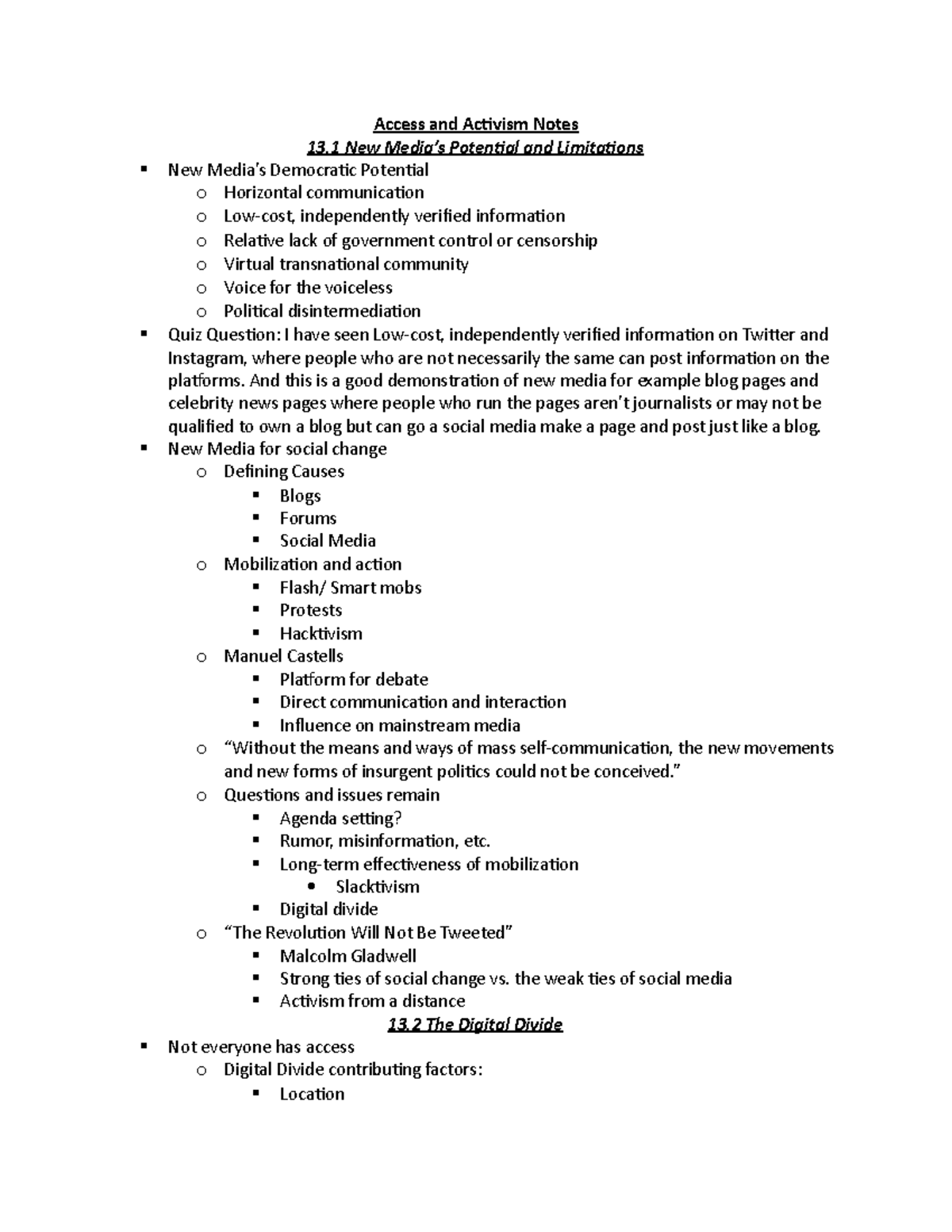 Access and Activism Notes

13.1 New Media's Potential and Limitations

• New Media's Democratic Potential
o Horizontal communication
o Low-cost, independently verified information
o Relative lack of government control or censorship
o Virtual transnational community
o Voice for the voiceless
o Political disintermediation
• Quiz Question: I have seen Low-cost, independently verified information on Twitter and Instagram, where people who are not necessarily the same can post information on the platforms. And this is a good demonstration of new media for example blog pages and celebrity news pages where people who run the pages aren't journalists or may not be qualified to own a blog but can go a social media make a page and post just like a blog.
• New Media for social change
o Defining Causes
• Blogs
• Forums
• Social Media
o Mobilization and action
• Flash/ Smart mobs
• Protests
• Hacktivism
o Manuel Castells
• Platform for debate
• Direct communication and interaction
• Influence on mainstream media
o "Without the means and ways of mass self-communication, the new movements and new forms of insurgent politics could not be conceived."
o Questions and issues remain
• Agenda setting?
• Rumor, misinformation, etc.
• Long-term effectiveness of mobilization
• Slacktivism
• Digital divide
o "The Revolution Will Not Be Tweeted"
• Malcolm Gladwell
• Strong ties of social change vs. the weak ties of social media
• Activism from a distance

13.2 The Digital Divide

• Not everyone has access
o Digital Divide contributing factors:
• Location